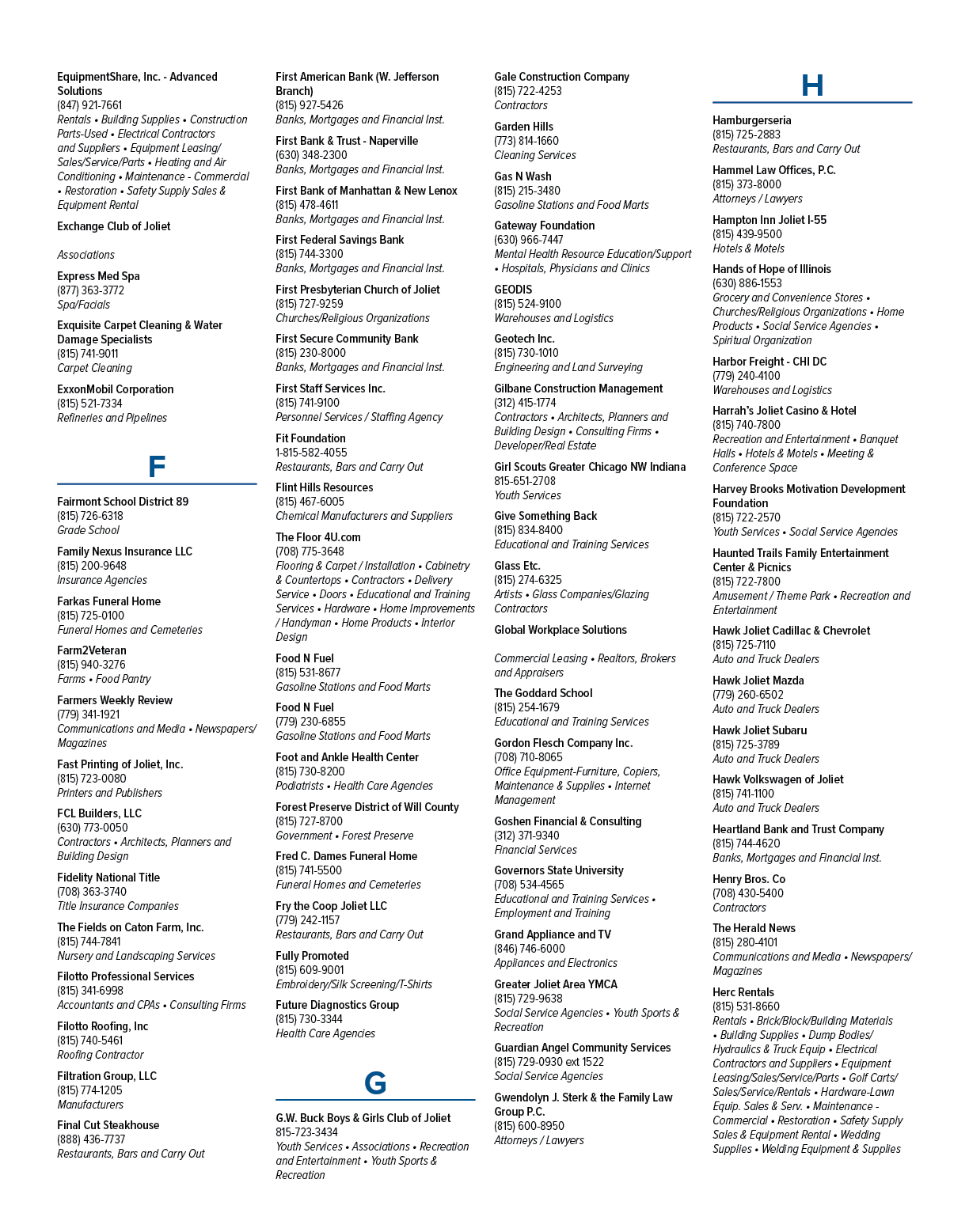 EquipmentShare, Inc. - Advanced Solutions
(847) 921-7661
Rentals • Building Supplies • Construction Parts-Used • Electrical Contractors and Suppliers • Equipment Leasing/ Sales/Service/Parts • Heating and Air Conditioning • Maintenance - Commercial • Restoration • Safety Supply Sales & Equipment Rental

Exchange Club of Joliet

Associations

Express Med Spa
(877) 363-3772
Spa/Facials

Exquisite Carpet Cleaning & Water Damage Specialists
(815) 741-9011
Carpet Cleaning

ExxonMobil Corporation
(815) 521-7334
Refineries and Pipelines

F

Fairmont School District 89
(815) 726-6318
Grade School

Family Nexus Insurance LLC
(815) 200-9648
Insurance Agencies

Farkas Funeral Home
(815) 725-0100
Funeral Homes and Cemeteries

Farm2Veteran
(815) 940-3276
Farms • Food Pantry

Farmers Weekly Review
(779) 341-1921
Communications and Media • Newspapers/ Magazines

Fast Printing of Joliet, Inc.
(815) 723-0080
Printers and Publishers

FCL Builders, LLC
(630) 773-0050
Contractors • Architects, Planners and Building Design

Fidelity National Title
(708) 363-3740
Title Insurance Companies

The Fields on Caton Farm, Inc.
(815) 744-7841
Nursery and Landscaping Services

Filotto Professional Services
(815) 341-6998
Accountants and CPAs • Consulting Firms

Filotto Roofing, Inc
(815) 740-5461
Roofing Contractor

Filtration Group, LLC
(815) 774-1205
Manufacturers

Final Cut Steakhouse
(888) 436-7737
Restaurants, Bars and Carry Out

First American Bank (W. Jefferson Branch)
(815) 927-5426
Banks, Mortgages and Financial Inst.

First Bank & Trust - Naperville
(630) 348-2300
Banks, Mortgages and Financial Inst.

First Bank of Manhattan & New Lenox
(815) 478-4611
Banks, Mortgages and Financial Inst.

First Federal Savings Bank
(815) 744-3300
Banks, Mortgages and Financial Inst.

First Presbyterian Church of Joliet
(815) 727-9259
Churches/Religious Organizations

First Secure Community Bank
(815) 230-8000
Banks, Mortgages and Financial Inst.

First Staff Services Inc.
(815) 741-9100
Personnel Services / Staffing Agency

Fit Foundation
1-815-582-4055
Restaurants, Bars and Carry Out

Flint Hills Resources
(815) 467-6005
Chemical Manufacturers and Suppliers

The Floor 4U.com
(708) 775-3648
Flooring & Carpet / Installation • Cabinetry & Countertops • Contractors • Delivery Service • Doors • Educational and Training Services • Hardware • Home Improvements / Handyman • Home Products • Interior Design

Food N Fuel
(815) 531-8677
Gasoline Stations and Food Marts

Food N Fuel
(779) 230-6855
Gasoline Stations and Food Marts

Foot and Ankle Health Center
(815) 730-8200
Podiatrists • Health Care Agencies

Forest Preserve District of Will County
(815) 727-8700
Government • Forest Preserve

Fred C. Dames Funeral Home
(815) 741-5500
Funeral Homes and Cemeteries

Fry the Coop Joliet LLC
(779) 242-1157
Restaurants, Bars and Carry Out

Fully Promoted
(815) 609-9001
Embroidery/Silk Screening/T-Shirts

Future Diagnostics Group
(815) 730-3344
Health Care Agencies

G

G.W. Buck Boys & Girls Club of Joliet
815-723-3434
Youth Services • Associations • Recreation and Entertainment • Youth Sports & Recreation

Gale Construction Company
(815) 722-4253
Contractors

Garden Hills
(773) 814-1660
Cleaning Services

Gas N Wash
(815) 215-3480
Gasoline Stations and Food Marts

Gateway Foundation
(630) 966-7447
Mental Health Resource Education/Support • Hospitals, Physicians and Clinics

GEODIS
(815) 524-9100
Warehouses and Logistics

Geotech Inc.
(815) 730-1010
Engineering and Land Surveying

Gilbane Construction Management
(312) 415-1774
Contractors • Architects, Planners and Building Design • Consulting Firms • Developer/Real Estate

Girl Scouts Greater Chicago NW Indiana
815-651-2708
Youth Services

Give Something Back
(815) 834-8400
Educational and Training Services

Glass Etc.
(815) 274-6325
Artists • Glass Companies/Glazing Contractors

Global Workplace Solutions

Commercial Leasing • Realtors, Brokers and Appraisers

The Goddard School
(815) 254-1679
Educational and Training Services

Gordon Flesch Company Inc.
(708) 710-8065
Office Equipment-Furniture, Copiers, Maintenance & Supplies • Internet Management

Goshen Financial & Consulting
(312) 371-9340
Financial Services

Governors State University
(708) 534-4565
Educational and Training Services • Employment and Training

Grand Appliance and TV
(846) 746-6000
Appliances and Electronics

Greater Joliet Area YMCA
(815) 729-9638
Social Service Agencies • Youth Sports & Recreation

Guardian Angel Community Services
(815) 729-0930 ext 1522
Social Service Agencies

Gwendolyn J. Sterk & the Family Law Group P.C.
(815) 600-8950
Attorneys / Lawyers

H

Hamburgerseria
(815) 725-2883
Restaurants, Bars and Carry Out

Hammel Law Offices, P.C.
(815) 373-8000
Attorneys / Lawyers

Hampton Inn Joliet I-55
(815) 439-9500
Hotels & Motels

Hands of Hope of Illinois
(630) 886-1553
Grocery and Convenience Stores • Churches/Religious Organizations • Home Products • Social Service Agencies • Spiritual Organization

Harbor Freight - CHI DC
(779) 240-4100
Warehouses and Logistics

Harrah's Joliet Casino & Hotel
(815) 740-7800
Recreation and Entertainment • Banquet Halls • Hotels & Motels • Meeting & Conference Space

Harvey Brooks Motivation Development Foundation
(815) 722-2570
Youth Services • Social Service Agencies

Haunted Trails Family Entertainment Center & Picnics
(815) 722-7800
Amusement / Theme Park • Recreation and Entertainment

Hawk Joliet Cadillac & Chevrolet
(815) 725-7110
Auto and Truck Dealers

Hawk Joliet Mazda
(779) 260-6502
Auto and Truck Dealers

Hawk Joliet Subaru
(815) 725-3789
Auto and Truck Dealers

Hawk Volkswagen of Joliet
(815) 741-1100
Auto and Truck Dealers

Heartland Bank and Trust Company
(815) 744-4620
Banks, Mortgages and Financial Inst.

Henry Bros. Co
(708) 430-5400
Contractors

The Herald News
(815) 280-4101
Communications and Media • Newspapers/ Magazines

Herc Rentals
(815) 531-8660
Rentals • Brick/Block/Building Materials • Building Supplies • Dump Bodies/ Hydraulics & Truck Equip • Electrical Contractors and Suppliers • Equipment Leasing/Sales/Service/Parts • Golf Carts/ Sales/Service/Rentals • Hardware-Lawn Equip. Sales & Serv. • Maintenance - Commercial • Restoration • Safety Supply Sales & Equipment Rental • Wedding Supplies • Welding Equipment & Supplies